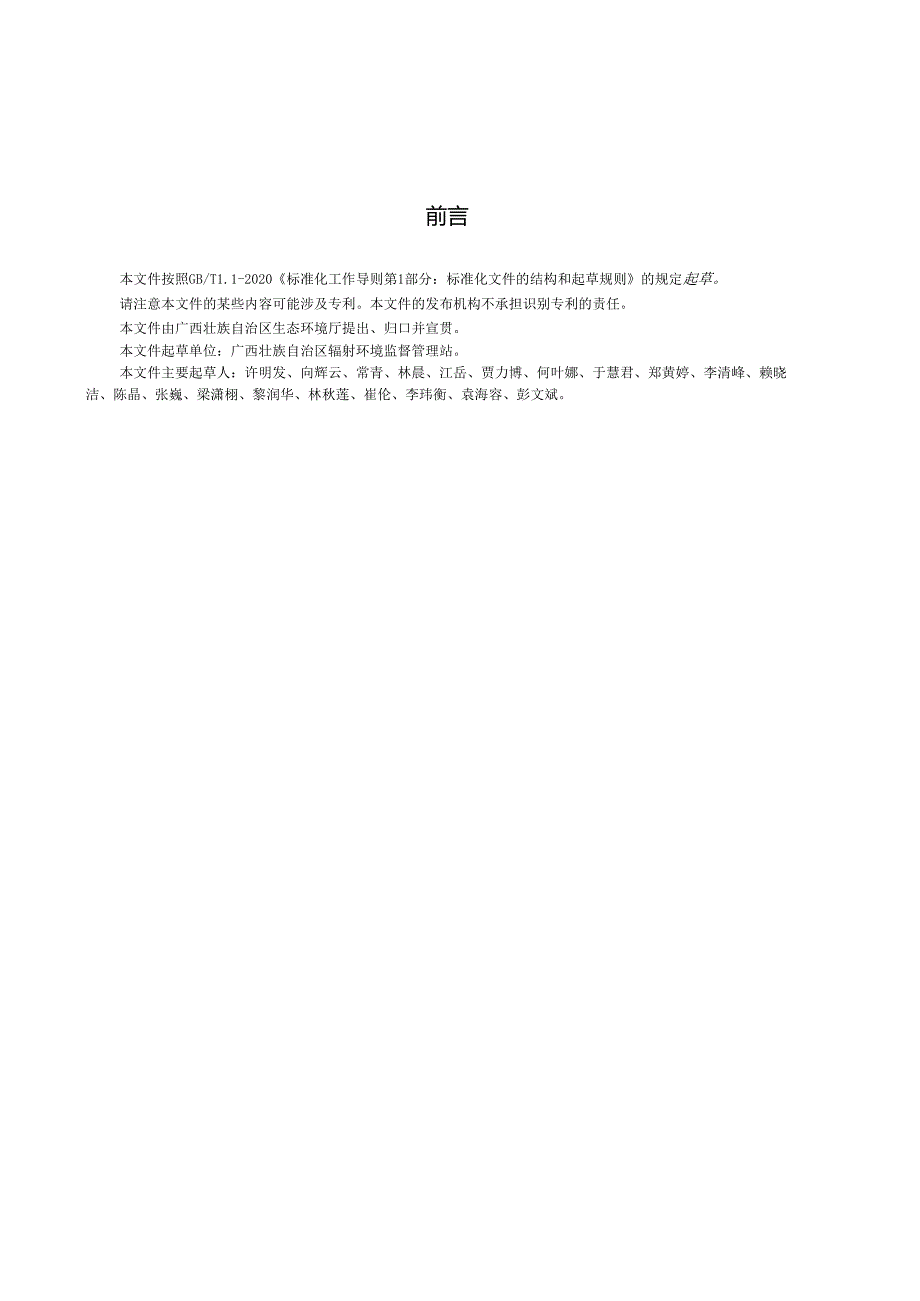 前言

本文件按照GB/T1.1-2020《标准化工作导则第1部分：标准化文件的结构和起草规则》的规定起草。

请注意本文件的某些内容可能涉及专利。本文件的发布机构不承担识别专利的责任。

本文件由广西壮族自治区生态环境厅提出、归口并宣贯。

本文件起草单位：广西壮族自治区辐射环境监督管理站。

本文件主要起草人：许明发、向辉云、常青、林晨、江岳、贾力博、何叶娜、于慧君、郑黄婷、李清峰、赖晓洁、陈晶、张巍、梁潇栩、黎润华、林秋莲、崔伦、李玮衡、袁海容、彭文斌。